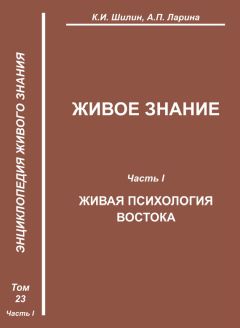 ЭНЦИКЛОПЕДИЯ ЖИВОГО ЗНАНИЯ

Том 23
Часть I

К.И. Шилин, А.П. Ларина

ЖИВОЕ ЗНАНИЕ

Часть I

ЖИВАЯ ПСИХОЛОГИЯ ВОСТОКА